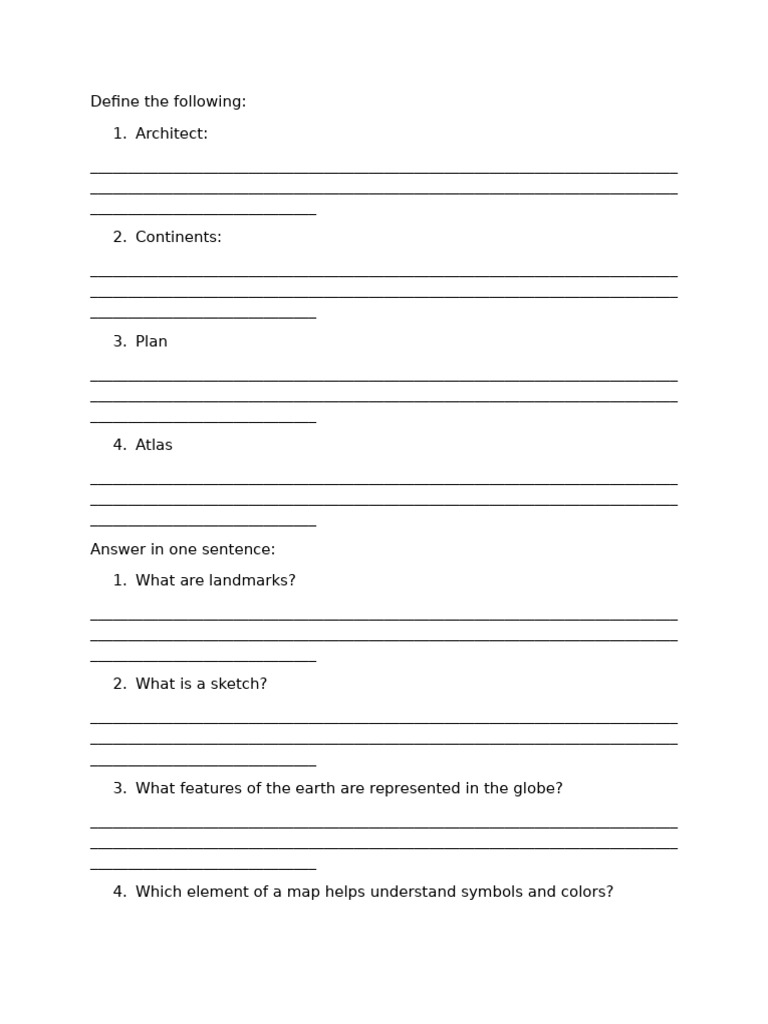 Define the following:

1. Architect:

____
____
____

2. Continents:

____
____
____

3. Plan

____
____
____

4. Atlas

____
____
____

Answer in one sentence:

1. What are landmarks?

____
____
____

2. What is a sketch?

____
____
____

3. What features of the earth are represented in the globe?

____
____
____

4. Which element of a map helps understand symbols and colors?